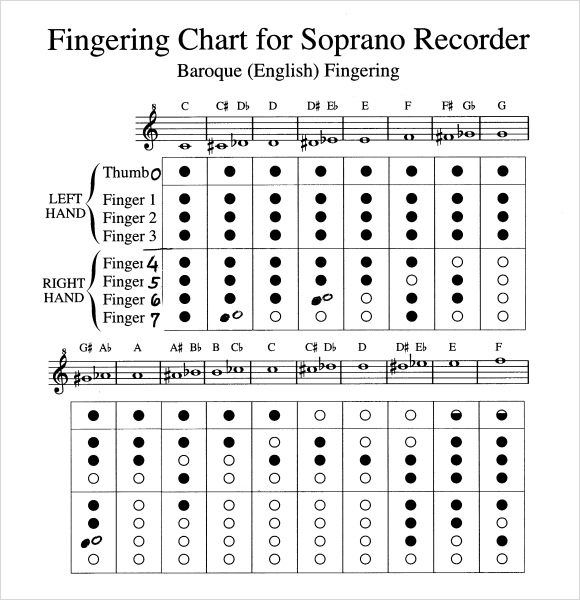 Fingering Chart for Soprano Recorder

Baroque (English) Fingering

8

C C♯ D♭ D D♯ E♭ E F F♯ G♭ G

LEFT HAND
Thumb 0
Finger 1
Finger 2
Finger 3

RIGHT HAND
Finger 4
Finger 5
Finger 6
Finger 7

8

G♯ A♭ A A♯ B♭ B C♭ C C♯ D♭ D D♯ E♭ E F